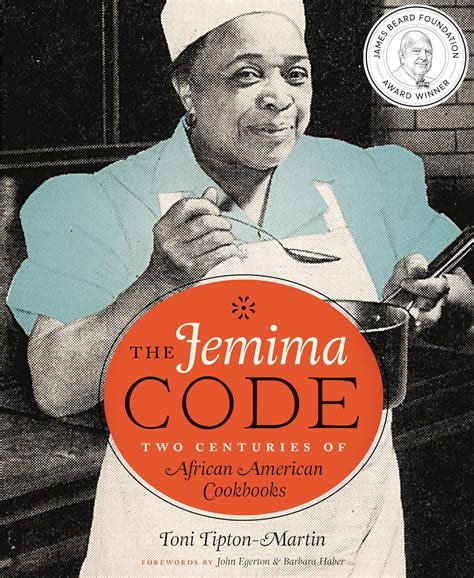 JAMES BEARD FOUNDATION
AWARD WINNER

THE Jemima CODE

TWO CENTURIES OF African American Cookbooks

Toni Tipton-Martin

FOREWORDS BY John Egerton & Barbara Haber